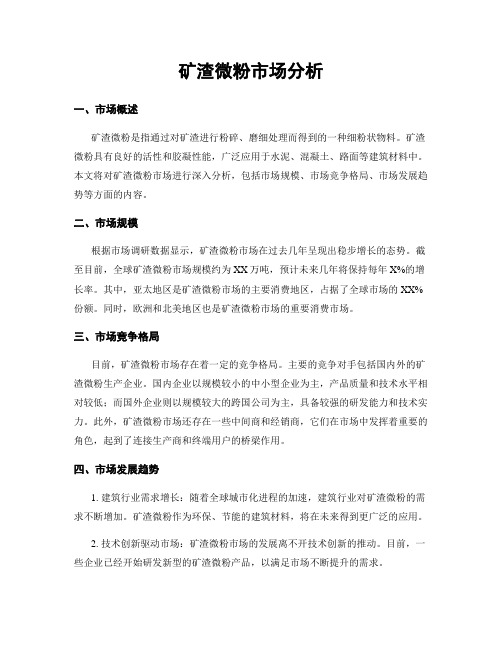 矿渣微粉市场分析

一、市场概述

矿渣微粉是指通过对矿渣进行粉碎、磨细处理而得到的一种细粉状物料。矿渣微粉具有良好的活性和胶凝性能，广泛应用于水泥、混凝土、路面等建筑材料中。本文将对矿渣微粉市场进行深入分析，包括市场规模、市场竞争格局、市场发展趋势等方面的内容。

二、市场规模

根据市场调研数据显示，矿渣微粉市场在过去几年呈现出稳步增长的态势。截至目前，全球矿渣微粉市场规模约为XX万吨，预计未来几年将保持每年X%的增长率。其中，亚太地区是矿渣微粉市场的主要消费地区，占据了全球市场的XX%份额。同时，欧洲和北美地区也是矿渣微粉市场的重要消费市场。

三、市场竞争格局

目前，矿渣微粉市场存在着一定的竞争格局。主要的竞争对手包括国内外的矿渣微粉生产企业。国内企业以规模较小的中小型企业为主，产品质量和技术水平相对较低；而国外企业则以规模较大的跨国公司为主，具备较强的研发能力和技术实力。此外，矿渣微粉市场还存在一些中间商和经销商，它们在市场中发挥着重要的角色，起到了连接生产商和终端用户的桥梁作用。

四、市场发展趋势

1. 建筑行业需求增长：随着全球城市化进程的加速，建筑行业对矿渣微粉的需求不断增加。矿渣微粉作为环保、节能的建筑材料，将在未来得到更广泛的应用。

2. 技术创新驱动市场：矿渣微粉市场的发展离不开技术创新的推动。目前，一些企业已经开始研发新型的矿渣微粉产品，以满足市场不断提升的需求。